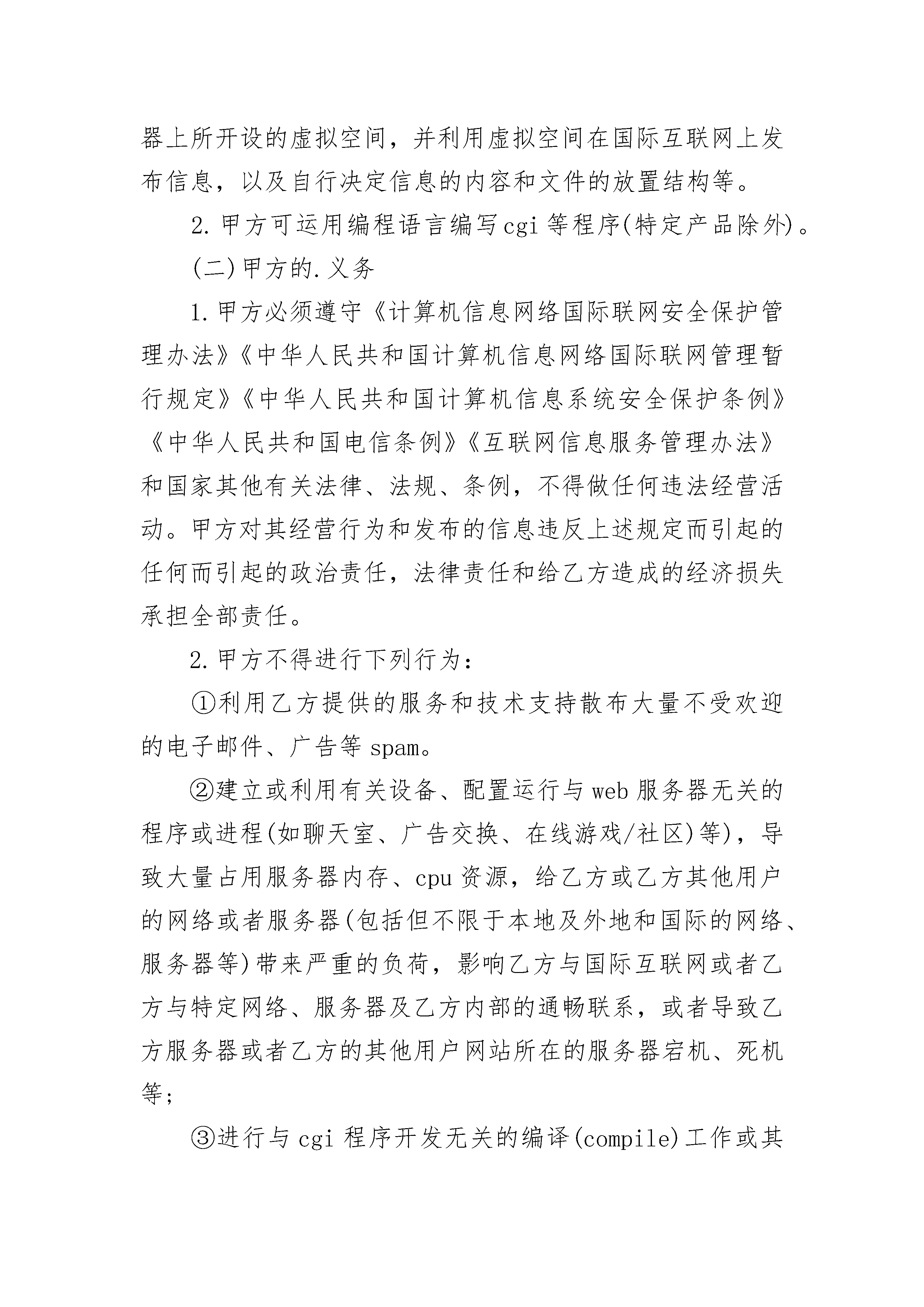 器上所开设的虚拟空间，并利用虚拟空间在国际互联网上发布信息，以及自行决定信息的内容和文件的放置结构等。

2.甲方可运用编程语言编写cgi等程序(特定产品除外)。

(二)甲方的.义务

1.甲方必须遵守《计算机信息网络国际联网安全保护管理办法》《中华人民共和国计算机信息网络国际联网管理暂行规定》《中华人民共和国计算机信息系统安全保护条例》《中华人民共和国电信条例》《互联网信息服务管理办法》和国家其他有关法律、法规、条例，不得做任何违法经营活动。甲方对其经营行为和发布的信息违反上述规定而引起的任何而引起的政治责任，法律责任和给乙方造成的经济损失承担全部责任。

2.甲方不得进行下列行为：

①利用乙方提供的服务和技术支持散布大量不受欢迎的电子邮件、广告等spam。

②建立或利用有关设备、配置运行与web服务器无关的程序或进程(如聊天室、广告交换、在线游戏/社区)等)，导致大量占用服务器内存、cpu资源，给乙方或乙方其他用户的网络或者服务器(包括但不限于本地及外地和国际的网络、服务器等)带来严重的负荷，影响乙方与国际互联网或者乙方与特定网络、服务器及乙方内部的通畅联系，或者导致乙方服务器或者乙方的其他用户网站所在的服务器宕机、死机等；

③进行与cgi程序开发无关的编译(compile)工作或其